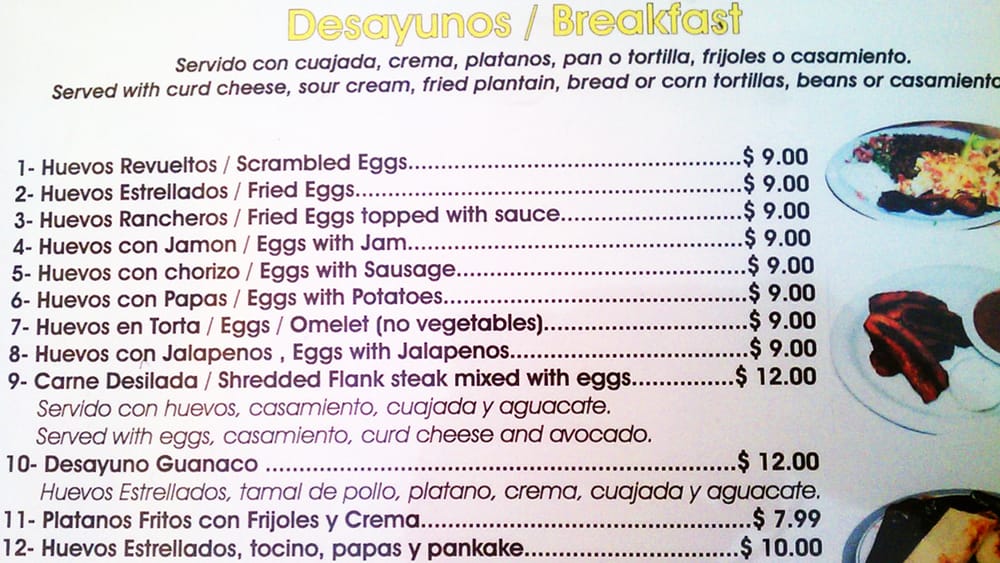 Desayunos / Breakfast

Servido con cuajada, crema, platanos, pan o tortilla, frijoles o casamiento.

Served with curd cheese, sour cream, fried plantain, bread or corn tortillas, beans or casamiento

1- Huevos Revueltos / Scrambled Eggs $ 9.00
2- Huevos Estrellados / Fried Eggs $ 9.00
3- Huevos Rancheros / Fried Eggs topped with sauce $ 9.00
4- Huevos con Jamon / Eggs with Jam $ 9.00
5- Huevos con chorizo / Eggs with Sausage $ 9.00
6- Huevos con Papas / Eggs with Potatoes $ 9.00
7- Huevos en Torta / Eggs / Omelet (no vegetables) $ 9.00
8- Huevos con Jalapenos , Eggs with Jalapenos $ 9.00
9- Carne Desilada / Shredded Flank steak mixed with eggs $ 12.00
Servido con huevos, casamiento, cuajada y aguacate.
Served with eggs, casamiento, curd cheese and avocado.
10- Desayuno Guanaco $ 12.00
Huevos Estrellados, tamal de pollo, platano, crema, cuajada y aguacate.
11- Platanos Fritos con Frijoles y Crema $ 7.99
12- Huevos Estrellados, tocino, papas y pankake $ 10.00